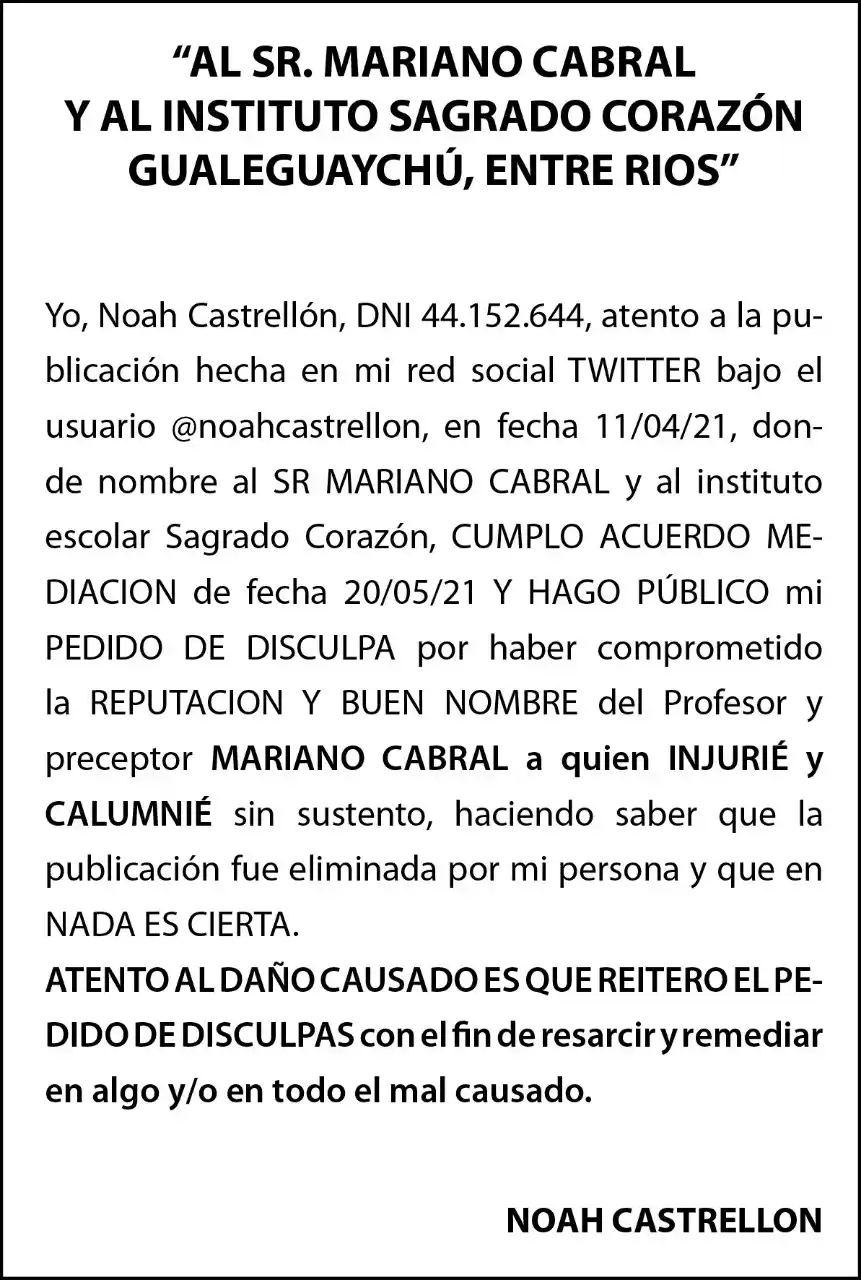 “AL SR. MARIANO CABRAL
Y AL INSTITUTO SAGRADO CORAZÓN
GUALEGUAYCHÚ, ENTRE RIOS”

Yo, Noah Castrellón, DNI 44.152.644, atento a la publicación hecha en mi red social TWITTER bajo el usuario @noahcastrellon, en fecha 11/04/21, donde nombre al SR MARIANO CABRAL y al instituto escolar Sagrado Corazón, CUMPLO ACUERDO MEDIACION de fecha 20/05/21 Y HAGO PÚBLICO mi PEDIDO DE DISCULPA por haber comprometido la REPUTACION Y BUEN NOMBRE del Profesor y preceptor MARIANO CABRAL a quien INJURIÉ y CALUMNIÉ sin sustento, haciendo saber que la publicación fue eliminada por mi persona y que en NADA ES CIERTA.
ATENTO AL DAÑO CAUSADO ES QUE REITERO EL PEDIDO DE DISCULPAS con el fin de resarcir y remediar en algo y/o en todo el mal causado.

NOAH CASTRELLON